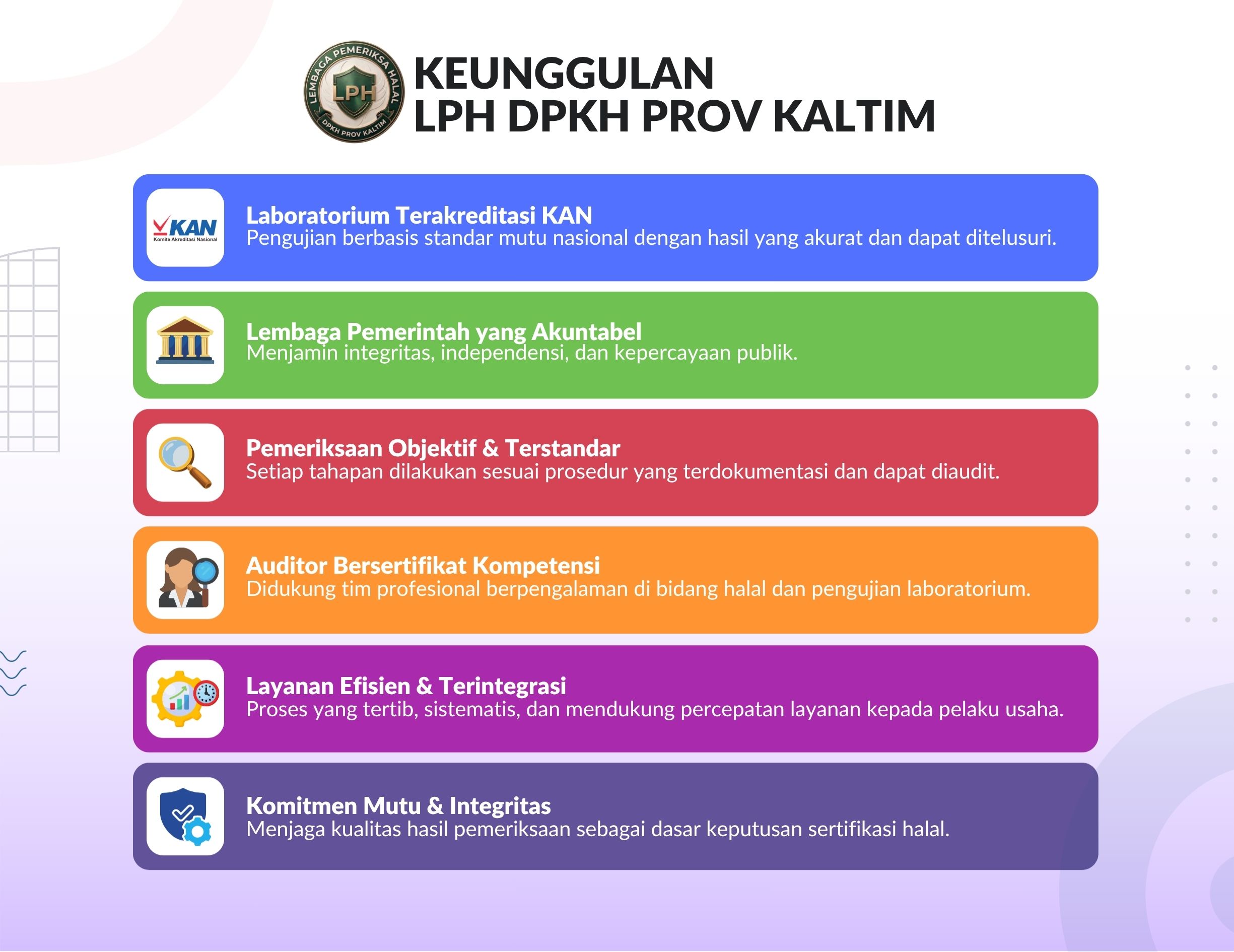 LEMBAGA PEMERIKSA HALAL
LPH
DPKH PROV KALTIM

KEUNGGULAN
LPH DPKH PROV KALTIM

KAN
Komite Akreditasi Nasional

Laboratorium Terakreditasi KAN
Pengujian berbasis standar mutu nasional dengan hasil yang akurat dan dapat ditelusuri.

Lembaga Pemerintah yang Akuntabel
Menjamin integritas, independensi, dan kepercayaan publik.

Pemeriksaan Objektif & Terstandar
Setiap tahapan dilakukan sesuai prosedur yang terdokumentasi dan dapat diaudit.

Auditor Bersertifikat Kompetensi
Didukung tim profesional berpengalaman di bidang halal dan pengujian laboratorium.

Layanan Efisien & Terintegrasi
Proses yang tertib, sistematis, dan mendukung percepatan layanan kepada pelaku usaha.

Komitmen Mutu & Integritas
Menjaga kualitas hasil pemeriksaan sebagai dasar keputusan sertifikasi halal.